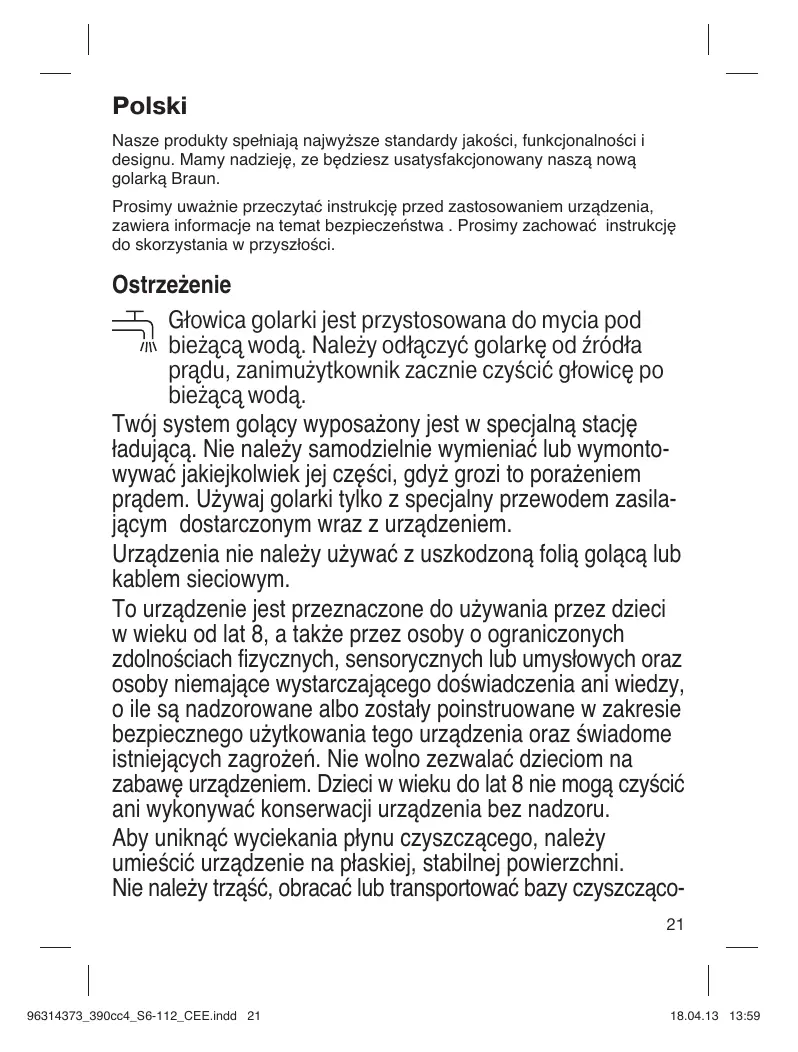 Polski

Nasze produkty spełniają najwyższe standardy jakości, funkcjonalności i designu. Mamy nadzieję, ze będziesz usatysfakcjonowany naszą nową golarką Braun.

Prosimy uważnie przeczytać instrukcję przed zastosowaniem urządzenia, zawiera informacje na temat bezpieczeństwa . Prosimy zachować instrukcję do skorzystania w przyszłości.

Ostrzeżenie

Głowica golarki jest przystosowana do mycia pod bieżącą wodą. Należy odłączyć golarkę od źródła prądu, zanimużytkownik zacznie czyścić głowicę po bieżącą wodą.

Twój system golący wyposażony jest w specjalną stację ładującą. Nie należy samodzielnie wymieniać lub wymontowywać jakiejkolwiek jej części, gdyż grozi to porażeniem prądem. Używaj golarki tylko z specjalny przewodem zasilającym dostarczonym wraz z urządzeniem.

Urządzenia nie należy używać z uszkodzoną folią golącą lub kablem sieciowym.

To urządzenie jest przeznaczone do używania przez dzieci w wieku od lat 8, a także przez osoby o ograniczonych zdolnościach fizycznych, sensorycznych lub umysłowych oraz osoby niemające wystarczającego doświadczenia ani wiedzy, o ile są nadzorowane albo zostały poinstruowane w zakresie bezpiecznego użytkowania tego urządzenia oraz świadome istniejących zagrożeń. Nie wolno zezwalać dzieciom na zabawę urządzeniem. Dzieci w wieku do lat 8 nie mogą czyścić ani wykonywać konserwacji urządzenia bez nadzoru.

Aby uniknąć wyciekania płynu czyszczącego, należy umieścić urządzenie na płaskiej, stabilnej powierzchni. Nie należy trząść, obracać lub transportować bazy czyszcząco-

21

96314373_390cc4_S6-112_CEE.indd 21

18.04.13 13:59